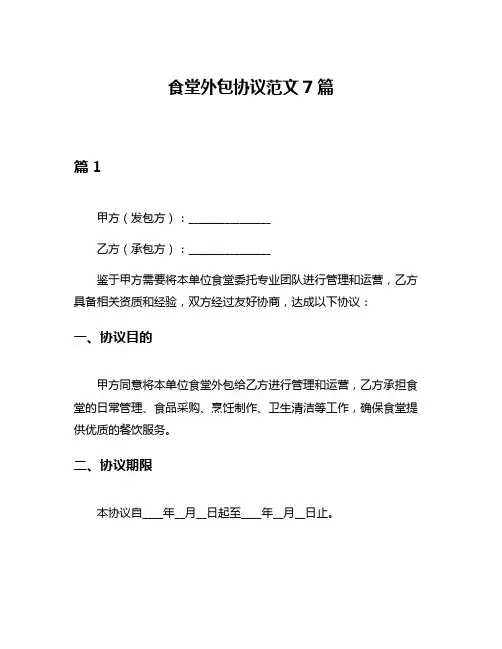 食堂外包协议范文 7 篇

篇 1

甲方（发包方）：______________

乙方（承包方）：______________

鉴于甲方需要将本单位食堂委托专业团队进行管理和运营，乙方具备相关资质和经验，双方经过友好协商，达成以下协议：

一、协议目的

甲方同意将本单位食堂外包给乙方进行管理和运营，乙方承担食堂的日常管理、食品采购、烹饪制作、卫生清洁等工作，确保食堂提供优质的餐饮服务。

二、协议期限

本协议自____年__月__日起至____年__月__日止。